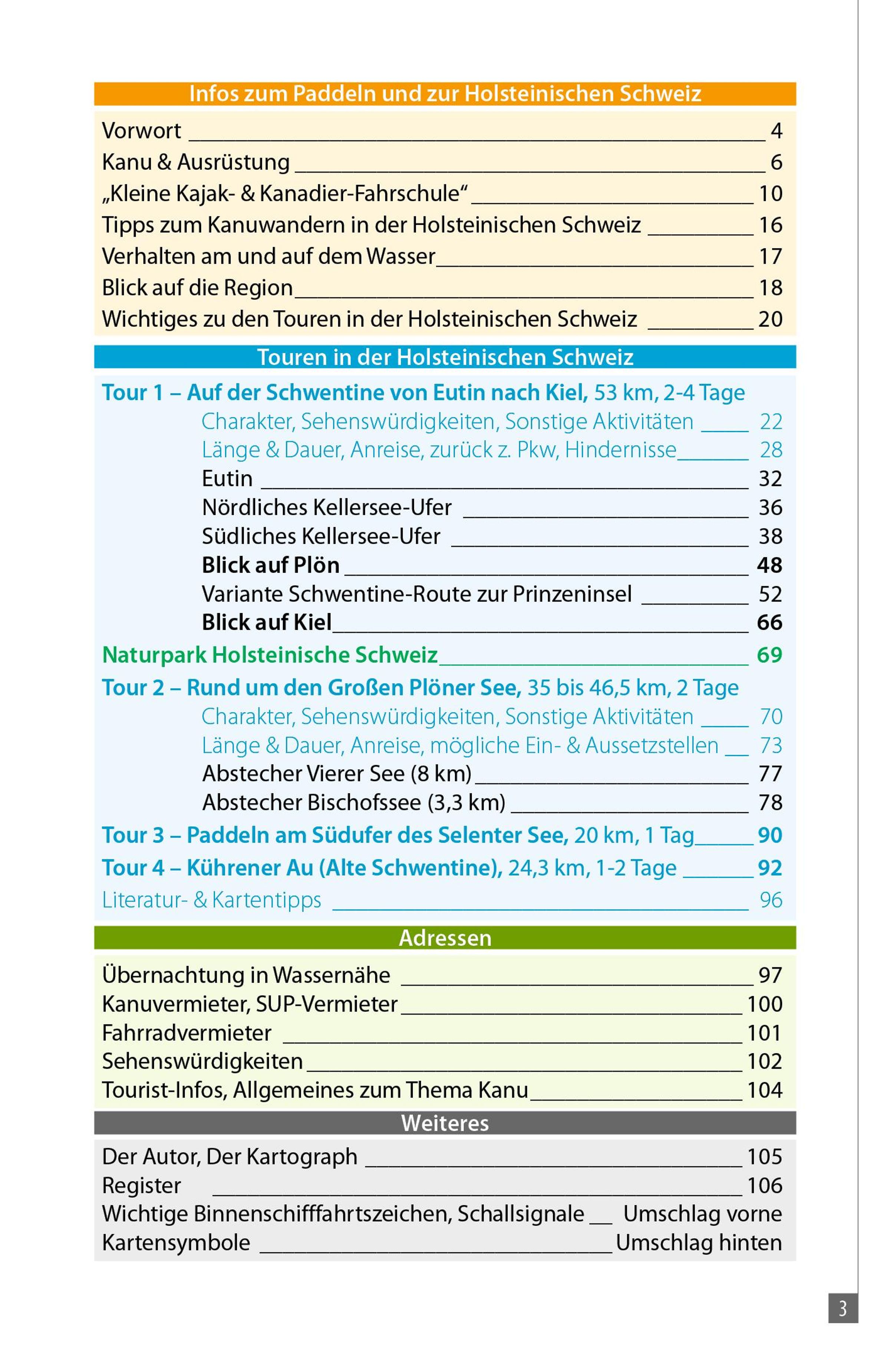 Infos zum Paddeln und zur Holsteinischen Schweiz

Vorwort 4
Kanu & Ausrüstung 6
„Kleine Kajak- & Kanadier-Fahrschule“ 10
Tipps zum Kanuwandern in der Holsteinischen Schweiz 16
Verhalten am und auf dem Wasser 17
Blick auf die Region 18
Wichtiges zu den Touren in der Holsteinischen Schweiz 20

Touren in der Holsteinischen Schweiz

Tour 1 – Auf der Schwentine von Eutin nach Kiel, 53 km, 2-4 Tage
Charakter, Sehenswürdigkeiten, Sonstige Aktivitäten 22
Länge & Dauer, Anreise, zurück z. Pkw, Hindernisse 28
Eutin 32
Nördliches Kellersee-Ufer 36
Südliches Kellersee-Ufer 38
Blick auf Plön 48
Variante Schwentine-Route zur Prinzeninsel 52
Blick auf Kiel 66
Naturpark Holsteinische Schweiz 69
Tour 2 – Rund um den Großen Plöner See, 35 bis 46,5 km, 2 Tage
Charakter, Sehenswürdigkeiten, Sonstige Aktivitäten 70
Länge & Dauer, Anreise, mögliche Ein- & Aussetzstellen 73
Abstecher Vierer See (8 km) 77
Abstecher Bischofssee (3,3 km) 78
Tour 3 – Paddeln am Südufer des Selenter See, 20 km, 1 Tag 90
Tour 4 – Kührener Au (Alte Schwentine), 24,3 km, 1-2 Tage 92
Literatur- & Kartentipps 96

Adressen

Übernachtung in Wassernähe 97
Kanuvermieter, SUP-Vermieter 100
Fahrradvermieter 101
Sehenswürdigkeiten 102
Tourist-Infos, Allgemeines zum Thema Kanu 104

Weiteres

Der Autor, Der Kartograph 105
Register 106
Wichtige Binnenschifffahrtszeichen, Schallsignale Umschlag vorne
Kartensymbole Umschlag hinten

3